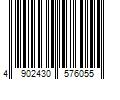 4 902430 576055